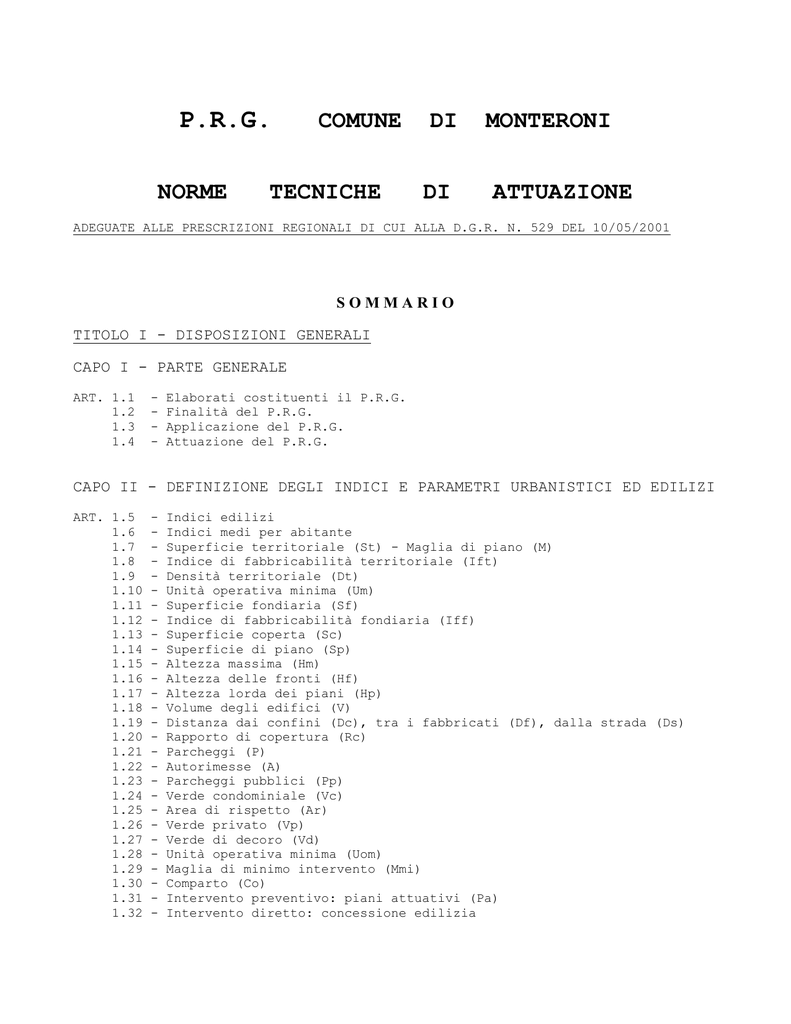 P.R.G. COMUNE DI MONTERONI

NORME TECNICHE DI ATTUAZIONE

ADEGUATE ALLE PRESCRIZIONI REGIONALI DI CUI ALLA D.G.R. N. 529 DEL 10/05/2001

SOMMARIO

TITOLO I - DISPOSIZIONI GENERALI

CAPO I - PARTE GENERALE

ART. 1.1 - Elaborati costituenti il P.R.G.
1.2 - Finalità del P.R.G.
1.3 - Applicazione del P.R.G.
1.4 - Attuazione del P.R.G.

CAPO II - DEFINIZIONE DEGLI INDICI E PARAMETRI URBANISTICI ED EDILIZI

ART. 1.5 - Indici edilizi
1.6 - Indici medi per abitante
1.7 - Superficie territoriale (St) - Maglia di piano (M)
1.8 - Indice di fabbricabilità territoriale (Ift)
1.9 - Densità territoriale (Dt)
1.10 - Unità operativa minima (Um)
1.11 - Superficie fondiaria (Sf)
1.12 - Indice di fabbricabilità fondiaria (Iff)
1.13 - Superficie coperta (Sc)
1.14 - Superficie di piano (Sp)
1.15 - Altezza massima (Hm)
1.16 - Altezza delle fronti (Hf)
1.17 - Altezza lorda dei piani (Hp)
1.18 - Volume degli edifici (V)
1.19 - Distanza dai confini (Dc), tra i fabbricati (Df), dalla strada (Ds)
1.20 - Rapporto di copertura (Rc)
1.21 - Parcheggi (P)
1.22 - Autorimesse (A)
1.23 - Parcheggi pubblici (Pp)
1.24 - Verde condominiale (Vc)
1.25 - Area di rispetto (Ar)
1.26 - Verde privato (Vp)
1.27 - Verde di decoro (Vd)
1.28 - Unità operativa minima (Uom)
1.29 - Maglia di minimo intervento (Mmi)
1.30 - Comparto (Co)
1.31 - Intervento preventivo: piani attuativi (Pa)
1.32 - Intervento diretto: concessione edilizia